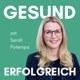 GESUND

mit
Sarah
Potempa

ERFOLGREICH